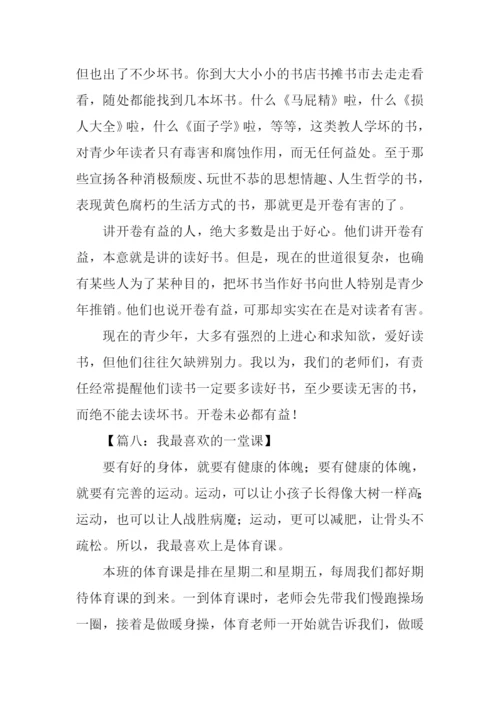 但也出了不少坏书。你到大大小小的书店书摊书市去走走看看，随处都能找到几本坏书。什么《马屁精》啦，什么《损人大全》啦，什么《面子学》啦，等等，这类教人学坏的书，对青少年读者只有毒害和腐蚀作用，而无任何益处。至于那些宣扬各种消极颓废、玩世不恭的思想情趣、人生哲学的书，表现黄色腐朽的生活方式的书，那就更是开卷有害的了。

讲开卷有益的人，绝大多数是出于好心。他们讲开卷有益，本意就是讲的读好书。但是，现在的世道很复杂，也确有某些人为了某种目的，把坏书当作好书向世人特别是青少年推销。他们也说开卷有益，可那却实实在在是对读者有害。

现在的青少年，大多有强烈的上进心和求知欲，爱好读书，但他们往往欠缺辨别力。我以为，我们的老师们，有责任经常提醒他们读书一定要多读好书，至少要读无害的书，而绝不能去读坏书。开卷未必都有益！

【篇八：我最喜欢的一堂课】

要有好的身体，就要有健康的体魄；要有健康的体魄，就要有完善的运动。运动，可以让小孩子长得像大树一样高；运动，也可以让人战胜病魔；运动，更可以减肥，让骨头不疏松。所以，我最喜欢上是体育课。

本班的体育课是排在星期二和星期五，每周我们都好期待体育课的到来。一到体育课时，老师会先带我们慢跑操场一圈，接着是做暖身操，体育老师一开始就告诉我们，做暖